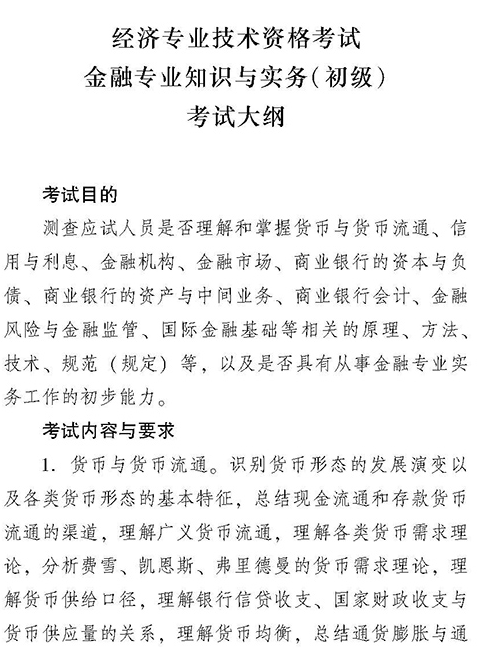 经济专业技术资格考试
金融专业知识与实务（初级）
考试大纲

考试目的

测查应试人员是否理解和掌握货币与货币流通、信用与利息、金融机构、金融市场、商业银行的资本与负债、商业银行的资产与中间业务、商业银行会计、金融风险与金融监管、国际金融基础等相关的原理、方法、技术、规范（规定）等，以及是否具有从事金融专业实务工作的初步能力。

考试内容与要求

1. 货币与货币流通。识别货币形态的发展演变以及各类货币形态的基本特征，总结现金流通和存款货币流通的渠道，理解广义货币流通，理解各类货币需求理论，分析费雪、凯恩斯、弗里德曼的货币需求理论，理解货币供给口径，理解银行信贷收支、国家财政收支与货币供应量的关系，理解货币均衡，总结通货膨胀与通